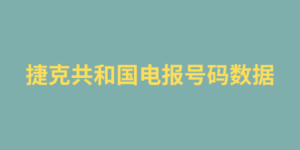 捷克共和国电报号码数据